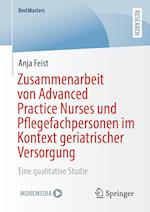 BestMasters

RESEARCH

Anja Feist

Zusammenarbeit von Advanced Practice Nurses und Pflegefachpersonen im Kontext geriatrischer Versorgung

Eine qualitative Studie

MOREMEDIA

Springer